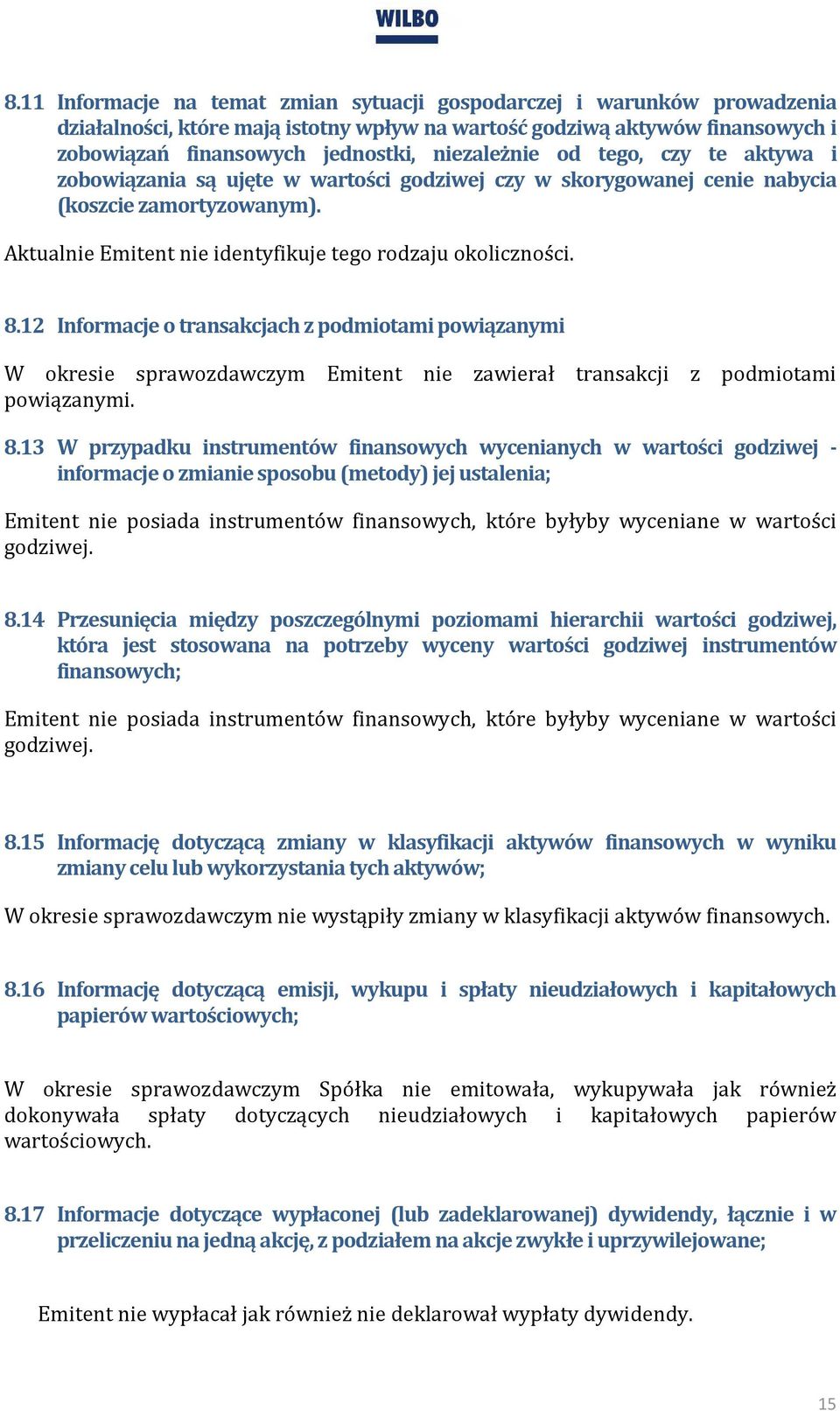 WILBO

8.11 Informacje na temat zmian sytuacji gospodarczej i warunków prowadzenia działalności, które mają istotny wpływ na wartość godziwą aktywów finansowych i zobowiązań finansowych jednostki, niezależnie od tego, czy te aktywa i zobowiązania są ujęte w wartości godziwej czy w skorygowanej cenie nabycia (koszcie zamortyzowanym).

Aktualnie Emitent nie identyfikuje tego rodzaju okoliczności.

8.12 Informacje o transakcjach z podmiotami powiązanymi

W okresie sprawozdawczym Emitent nie zawierał transakcji z podmiotami powiązanymi.

8.13 W przypadku instrumentów finansowych wycenianych w wartości godziwej - informacje o zmianie sposobu (metody) jej ustalenia;

Emitent nie posiada instrumentów finansowych, które byłyby wyceniane w wartości godziwej.

8.14 Przesunięcia między poszczególnymi poziomami hierarchii wartości godziwej, która jest stosowana na potrzeby wyceny wartości godziwej instrumentów finansowych;

Emitent nie posiada instrumentów finansowych, które byłyby wyceniane w wartości godziwej.

8.15 Informację dotyczącą zmiany w klasyfikacji aktywów finansowych w wyniku zmiany celu lub wykorzystania tych aktywów;

W okresie sprawozdawczym nie wystąpiły zmiany w klasyfikacji aktywów finansowych.

8.16 Informację dotyczącą emisji, wykupu i spłaty nieudziałowych i kapitałowych papierów wartościowych;

W okresie sprawozdawczym Spółka nie emitowała, wykupywała jak również dokonywała spłaty dotyczących nieudziałowych i kapitałowych papierów wartościowych.

8.17 Informacje dotyczące wypłaconej (lub zadeklarowanej) dywidendy, łącznie i w przeliczeniu na jedną akcję, z podziałem na akcje zwykłe i uprzywilejowane;

Emitent nie wypłacał jak również nie deklarował wypłaty dywidendy.

15